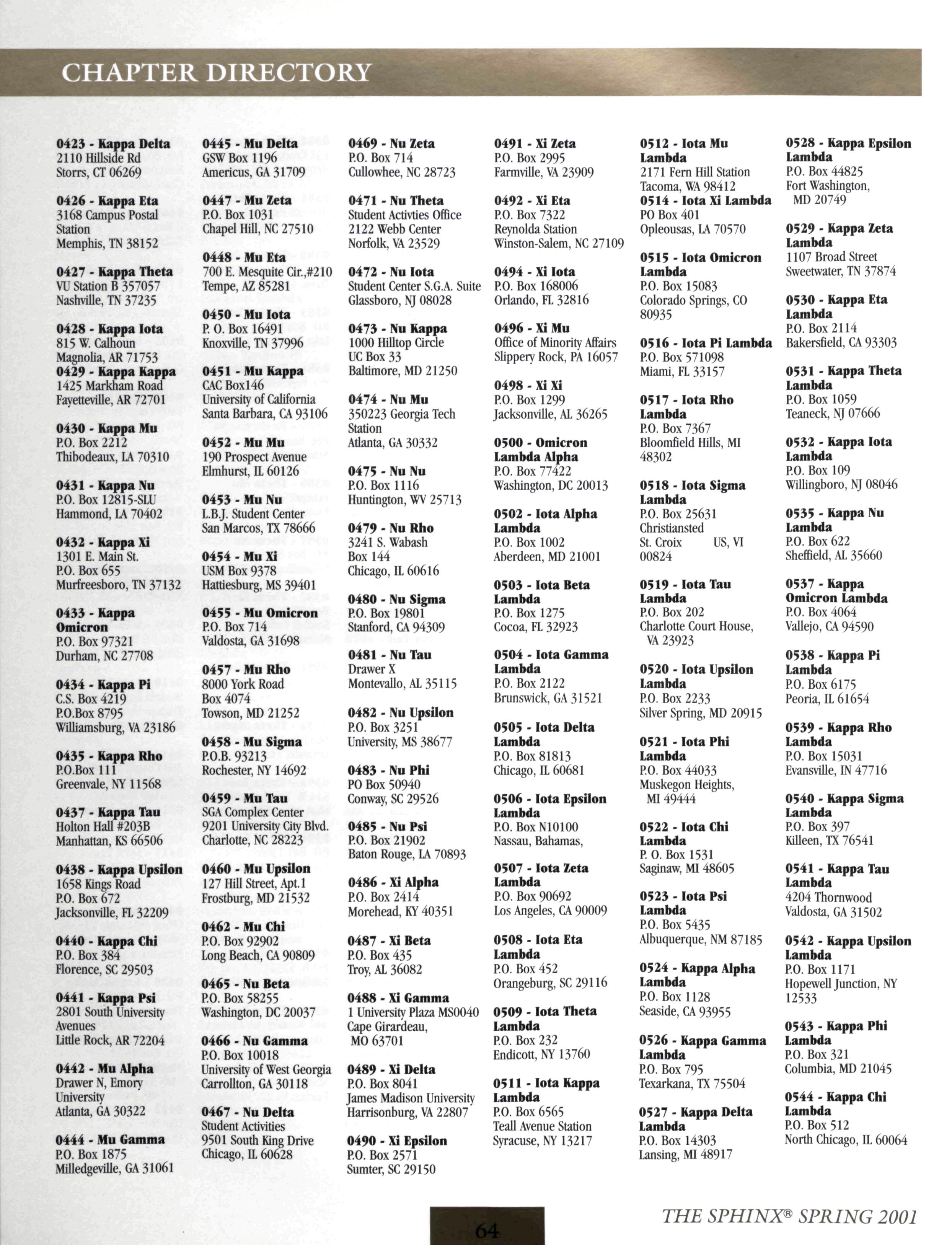 CHAPTER DIRECTORY

0423 - Kappa Delta
2110 Hillside Rd
Storrs, CT 06269

0426 - Kappa Eta
3168 Campus Postal Station
Memphis, TN 38152

0427 - Kappa Theta
VU Station B 357057
Nashville, TN 37235

0428 - Kappa Iota
815 W. Calhoun
Magnolia, AR 71753

0429 - Kappa Kappa
1425 Markham Road
Fayetteville, AR 72701

0430 - Kappa Mu
P.O. Box 2212
Thibodeaux, LA 70310

0431 - Kappa Nu
P.O. Box 12815-SLU
Hammond, LA 70402

0432 - Kappa Xi
1301 E. Main St.
P.O. Box 655
Murfreesboro, TN 37132

0433 - Kappa Omicron
P.O. Box 97321
Durham, NC 27708

0434 - Kappa Pi
C.S. Box 4219
P.O.Box 8795
Williamsburg, VA 23186

0435 - Kappa Rho
P.O.Box 111
Greenvale, NY 11568

0437 - Kappa Tau
Holton Hall #203B
Manhattan, KS 66506

0438 - Kappa Upsilon
1658 Kings Road
P.O. Box 672
Jacksonville, FL 32209

0440 - Kappa Chi
P.O. Box 384
Florence, SC 29503

0441 - Kappa Psi
2801 South University Avenues
Little Rock, AR 72204

0442 - Mu Alpha
Drawer N, Emory University
Atlanta, GA 30322

0444 - Mu Gamma
P.O. Box 1875
Milledgeville, GA 31061

0445 - Mu Delta
GSW Box 1196
Americus, GA 31709

0447 - Mu Zeta
P.O. Box 1031
Chapel Hill, NC 27510

0448 - Mu Eta
700 E. Mesquite Cir.,#210
Tempe, AZ 85281

0450 - Mu Iota
P. O. Box 16491
Knoxville, TN 37996

0451 - Mu Kappa
CAC Box146
University of California
Santa Barbara, CA 93106

0452 - Mu Mu
190 Prospect Avenue
Elmhurst, IL 60126

0453 - Mu Nu
L.B.J. Student Center
San Marcos, TX 78666

0454 - Mu Xi
USM Box 9378
Hattiesburg, MS 39401

0455 - Mu Omicron
P.O. Box 714
Valdosta, GA 31698

0457 - Mu Rho
8000 York Road
Box 4074
Towson, MD 21252

0458 - Mu Sigma
P.O.B. 93213
Rochester, NY 14692

0459 - Mu Tau
SGA Complex Center
9201 University City Blvd.
Charlotte, NC 28223

0460 - Mu Upsilon
127 Hill Street, Apt.1
Frostburg, MD 21532

0462 - Mu Chi
P.O. Box 92902
Long Beach, CA 90809

0465 - Nu Beta
P.O. Box 58255
Washington, DC 20037

0466 - Nu Gamma
P.O. Box 10018
University of West Georgia
Carrollton, GA 30118

0467 - Nu Delta
Student Activities
9501 South King Drive
Chicago, IL 60628

0469 - Nu Zeta
P.O. Box 714
Cullowhee, NC 28723

0471 - Nu Theta
Student Activties Office
2122 Webb Center
Norfolk, VA 23529

0472 - Nu Iota
Student Center S.G.A. Suite
Glassboro, NJ 08028

0473 - Nu Kappa
1000 Hilltop Circle
UC Box 33
Baltimore, MD 21250

0474 - Nu Mu
350223 Georgia Tech Station
Atlanta, GA 30332

0475 - Nu Nu
P.O. Box 1116
Huntington, WV 25713

0479 - Nu Rho
3241 S. Wabash
Box 144
Chicago, IL 60616

0480 - Nu Sigma
P.O. Box 19801
Stanford, CA 94309

0481 - Nu Tau
Drawer X
Montevallo, AL 35115

0482 - Nu Upsilon
P.O. Box 3251
University, MS 38677

0483 - Nu Phi
PO Box 50940
Conway, SC 29526

0485 - Nu Psi
P.O. Box 21902
Baton Rouge, LA 70893

0486 - Xi Alpha
P.O. Box 2414
Morehead, KY 40351

0487 - Xi Beta
P.O. Box 435
Troy, AL 36082

0488 - Xi Gamma
1 University Plaza MS0040
Cape Girardeau, MO 63701

0489 - Xi Delta
P.O. Box 8041
James Madison University
Harrisonburg, VA 22807

0490 - Xi Epsilon
P.O. Box 2571
Sumter, SC 29150

0491 - Xi Zeta
P.O. Box 2995
Farmville, VA 23909

0492 - Xi Eta
P.O. Box 7322
Reynolda Station
Winston-Salem, NC 27109

0494 - Xi Iota
P.O. Box 168006
Orlando, FL 32816

0496 - Xi Mu
Office of Minority Affairs
Slippery Rock, PA 16057

0498 - Xi Xi
P.O. Box 1299
Jacksonville, AL 36265

0500 - Omicron Lambda Alpha
P.O. Box 77422
Washington, DC 20013

0502 - Iota Alpha Lambda
P.O. Box 1002
Aberdeen, MD 21001

0503 - Iota Beta Lambda
P.O. Box 1275
Cocoa, FL 32923

0504 - Iota Gamma Lambda
P.O. Box 2122
Brunswick, GA 31521

0505 - Iota Delta Lambda
P.O. Box 81813
Chicago, IL 60681

0506 - Iota Epsilon Lambda
P.O. Box N10100
Nassau, Bahamas,

0507 - Iota Zeta Lambda
P.O. Box 90692
Los Angeles, CA 90009

0508 - Iota Eta Lambda
P.O. Box 452
Orangeburg, SC 29116

0509 - Iota Theta Lambda
P.O. Box 232
Endicott, NY 13760

0511 - Iota Kappa Lambda
P.O. Box 6565
Teall Avenue Station
Syracuse, NY 13217

0512 - Iota Mu Lambda
2171 Fern Hill Station
Tacoma, WA 98412

0514 - Iota Xi Lambda
PO Box 401
Opleousas, LA 70570

0515 - Iota Omicron Lambda
P.O. Box 15083
Colorado Springs, CO 80935

0516 - Iota Pi Lambda
P.O. Box 571098
Miami, FL 33157

0517 - Iota Rho Lambda
P.O. Box 7367
Bloomfield Hills, MI 48302

0518 - Iota Sigma Lambda
P.O. Box 25631
Christiansted
St. Croix US, VI 00824

0519 - Iota Tau Lambda
P.O. Box 202
Charlotte Court House, VA 23923

0520 - Iota Upsilon Lambda
P.O. Box 2233
Silver Spring, MD 20915

0521 - Iota Phi Lambda
P.O. Box 44033
Muskegon Heights, MI 49444

0522 - Iota Chi Lambda
P. O. Box 1531
Saginaw, MI 48605

0523 - Iota Psi Lambda
P.O. Box 5435
Albuquerque, NM 87185

0524 - Kappa Alpha Lambda
P.O. Box 1128
Seaside, CA 93955

0526 - Kappa Gamma Lambda
P.O. Box 795
Texarkana, TX 75504

0527 - Kappa Delta Lambda
P.O. Box 14303
Lansing, MI 48917

0528 - Kappa Epsilon Lambda
P.O. Box 44825
Fort Washington, MD 20749

0529 - Kappa Zeta Lambda
1107 Broad Street
Sweetwater, TN 37874

0530 - Kappa Eta Lambda
P.O. Box 2114
Bakersfield, CA 93303

0531 - Kappa Theta Lambda
P.O. Box 1059
Teaneck, NJ 07666

0532 - Kappa Iota Lambda
P.O. Box 109
Willingboro, NJ 08046

0535 - Kappa Nu Lambda
P.O. Box 622
Sheffield, AL 35660

0537 - Kappa Omicron Lambda
P.O. Box 4064
Vallejo, CA 94590

0538 - Kappa Pi Lambda
P.O. Box 6175
Peoria, IL 61654

0539 - Kappa Rho Lambda
P.O. Box 15031
Evansville, IN 47716

0540 - Kappa Sigma Lambda
P.O. Box 397
Killeen, TX 76541

0541 - Kappa Tau Lambda
4204 Thornwood
Valdosta, GA 31502

0542 - Kappa Upsilon Lambda
P.O. Box 1171
Hopewell Junction, NY 12533

0543 - Kappa Phi Lambda
P.O. Box 321
Columbia, MD 21045

0544 - Kappa Chi Lambda
P.O. Box 512
North Chicago, IL 60064

64

THE SPHINX® SPRING 2001